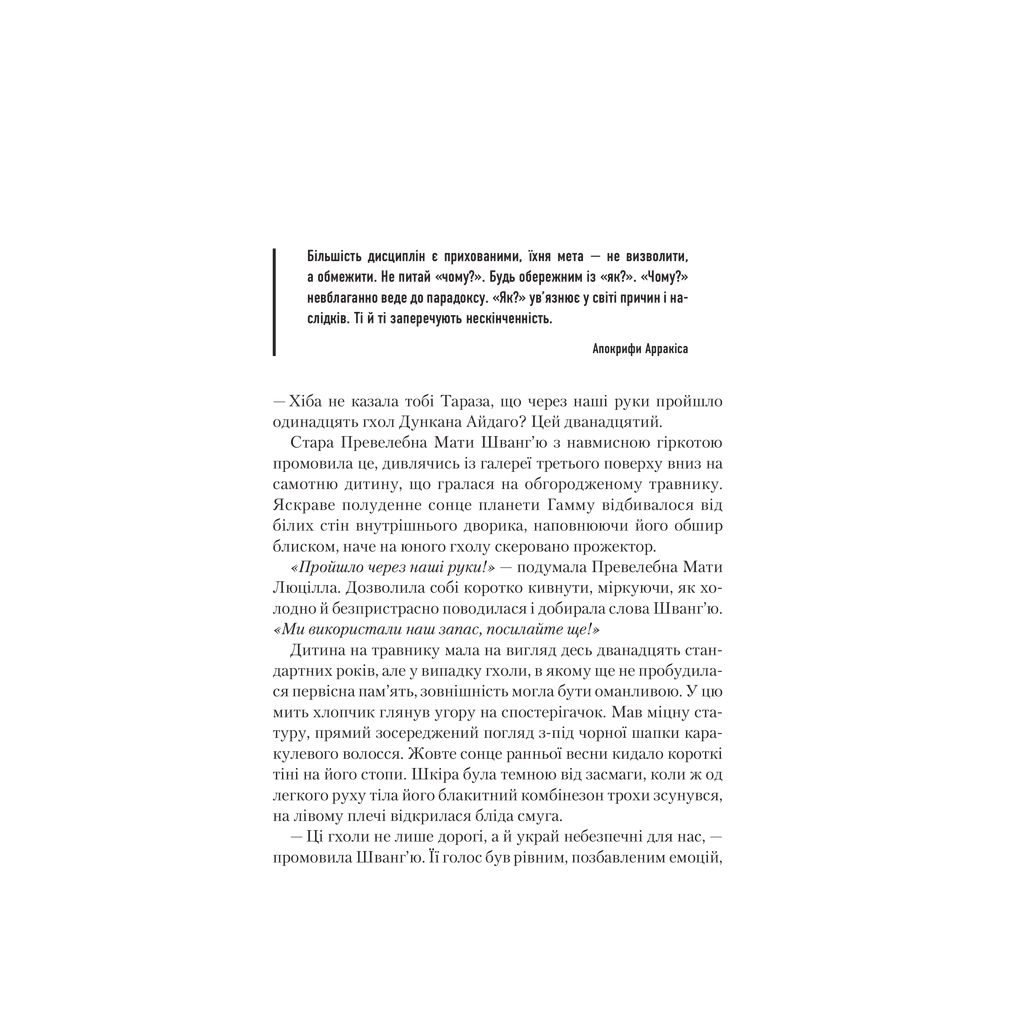 Більшість дисциплін є прихованими, їхня мета — не визволити, а обмежити. Не питай «чому?». Будь обережним із «як?». «Чому?» невблаганно веде до парадоксу. «Як?» ув'язнює у світі причин і наслідків. Ті й ті заперечують нескінченність.

Апокрифи Арракіса

— Хіба не казала тобі Тараза, що через наші руки пройшло одинадцять гхол Дункана Айдаго? Цей дванадцятий.

Стара Превелебна Мати Шванг'ю з навмисною гіркотою промовила це, дивлячись із галереї третього поверху вниз на самотню дитину, що гралася на обгородженому травнику. Яскраве полуденне сонце планети Гамму відбивалося від білих стін внутрішнього дворика, наповнюючи його обшир блиском, наче на юного гхолу скеровано прожектор.

«Пройшло через наші руки!» — подумала Превелебна Мати Люцілла. Дозволила собі коротко кивнути, міркуючи, як холодно й безпристрасно поводилася і добирала слова Шванг'ю. «Ми використали наш запас, посилайте ще!»

Дитина на травнику мала на вигляд десь дванадцять стандартних років, але у випадку гхоли, в якому ще не пробудилася первісна пам'ять, зовнішність могла бути оманливою. У цю мить хлопчик глянув угору на спостерігачок. Мав міцну статуру, прямий зосереджений погляд з-під чорної шапки каракулевого волосся. Жовте сонце ранньої весни кидало короткі тіні на його стопи. Шкіра була темною від засмаги, коли ж од легкого руху тіла його блакитний комбінезон трохи зсунувся, на лівому плечі відкрилася бліда смуга.

— Ці гхоли не лише дорогі, а й украй небезпечні для нас, — промовила Шванг'ю. Її голос був рівним, позбавленим емоцій,